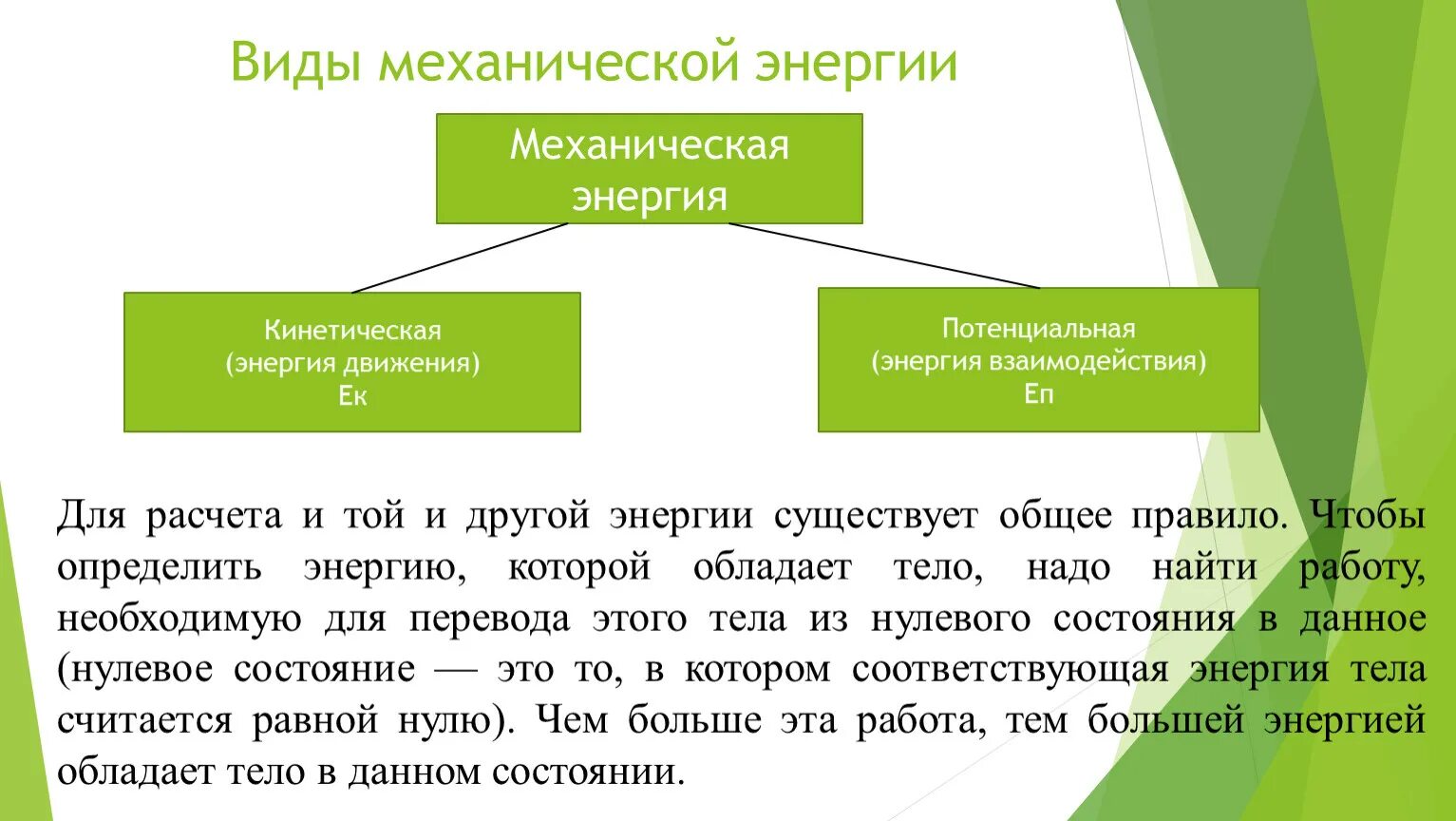 Виды механической энергии

Механическая энергия

Кинетическая
(энергия движения)
Ек

Потенциальная
(энергия взаимодействия)
Еп

Для расчета и той и другой энергии существует общее правило. Чтобы определить энергию, которой обладает тело, надо найти работу, необходимую для перевода этого тела из нулевого состояния в данное (нулевое состояние — это то, в котором соответствующая энергия тела считается равной нулю). Чем больше эта работа, тем большей энергией обладает тело в данном состоянии.